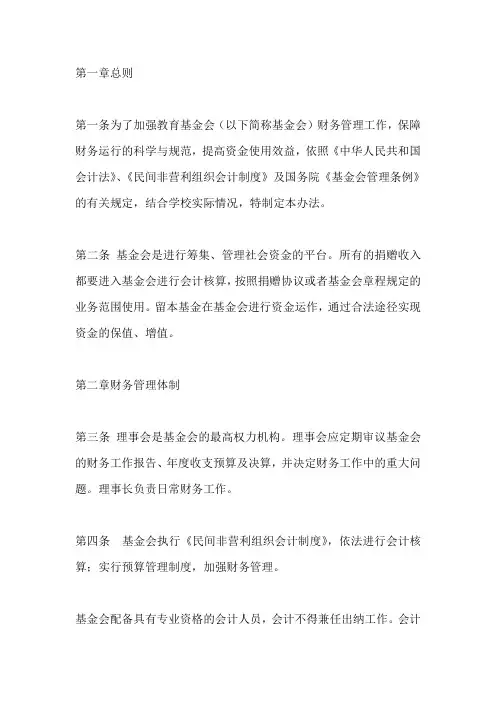 第一章总则

第一条为了加强教育基金会（以下简称基金会）财务管理工作，保障财务运行的科学与规范，提高资金使用效益，依照《中华人民共和国会计法》、《民间非营利组织会计制度》及国务院《基金会管理条例》的有关规定，结合学校实际情况，特制定本办法。

第二条 基金会是进行筹集、管理社会资金的平台。所有的捐赠收入都要进入基金会进行会计核算，按照捐赠协议或者基金会章程规定的业务范围使用。留本基金在基金会进行资金运作，通过合法途径实现资金的保值、增值。

第二章财务管理体制

第三条 理事会是基金会的最高权力机构。理事会应定期审议基金会的财务工作报告、年度收支预算及决算，并决定财务工作中的重大问题。理事长负责日常财务工作。

第四条 基金会执行《民间非营利组织会计制度》，依法进行会计核算；实行预算管理制度，加强财务管理。

基金会配备具有专业资格的会计人员，会计不得兼任出纳工作。会计